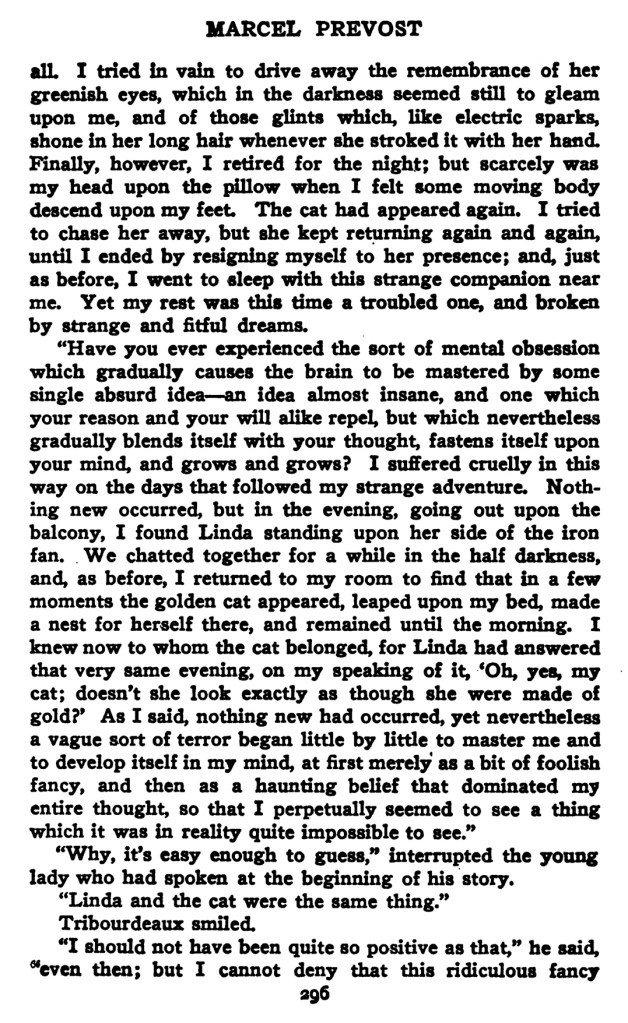 MARCEL PREVOST

all. I tried in vain to drive away the remembrance of her greenish eyes, which in the darkness seemed still to gleam upon me, and of those glints which, like electric sparks, shone in her long hair whenever she stroked it with her hand. Finally, however, I retired for the night; but scarcely was my head upon the pillow when I felt some moving body descend upon my feet. The cat had appeared again. I tried to chase her away, but she kept returning again and again, until I ended by resigning myself to her presence; and, just as before, I went to sleep with this strange companion near me. Yet my rest was this time a troubled one, and broken by strange and fitful dreams.

"Have you ever experienced the sort of mental obsession which gradually causes the brain to be mastered by some single absurd idea—an idea almost insane, and one which your reason and your will alike repel, but which nevertheless gradually blends itself with your thought, fastens itself upon your mind, and grows and grows? I suffered cruelly in this way on the days that followed my strange adventure. Nothing new occurred, but in the evening, going out upon the balcony, I found Linda standing upon her side of the iron fan. We chatted together for a while in the half darkness, and, as before, I returned to my room to find that in a few moments the golden cat appeared, leaped upon my bed, made a nest for herself there, and remained until the morning. I knew now to whom the cat belonged, for Linda had answered that very same evening, on my speaking of it, 'Oh, yes, my cat; doesn't she look exactly as though she were made of gold?' As I said, nothing new had occurred, yet nevertheless a vague sort of terror began little by little to master me and to develop itself in my mind, at first merely as a bit of foolish fancy, and then as a haunting belief that dominated my entire thought, so that I perpetually seemed to see a thing which it was in reality quite impossible to see."

"Why, it's easy enough to guess," interrupted the young lady who had spoken at the beginning of his story.

"Linda and the cat were the same thing."

Tribourdeaux smiled.

"I should not have been quite so positive as that," he said, "even then; but I cannot deny that this ridiculous fancy

296